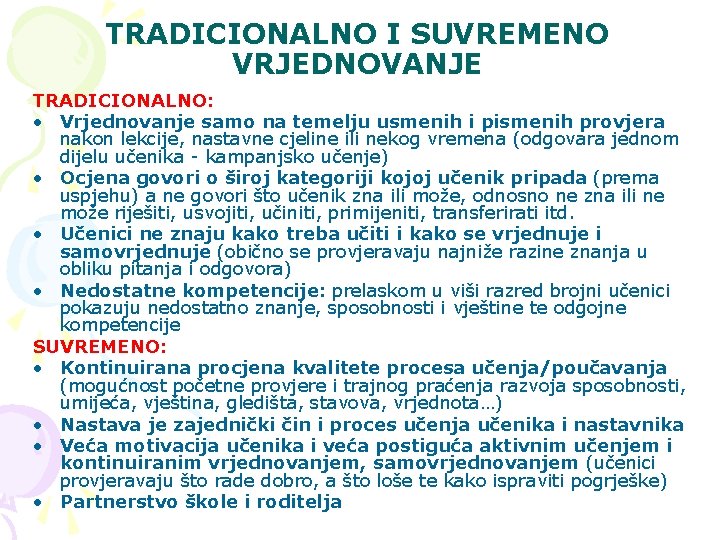 TRADICIONALNO I SUVREMENO VRJEDNOVANJE

TRADICIONALNO:
• Vrjednovanje samo na temelju usmenih i pismenih provjera nakon lekcije, nastavne cjeline ili nekog vremena (odgovara jednom dijelu učenika - kampanjsko učenje)
• Ocjena govori o široj kategoriji kojoj učenik pripada (prema uspjehu) a ne govori što učenik zna ili može, odnosno ne zna ili ne može riješiti, usvojiti, učiniti, primijeniti, transferirati itd.
• Učenici ne znaju kako treba učiti i kako se vrjednuje i samovrjednuje (obično se provjeravaju najniže razine znanja u obliku pitanja i odgovora)
• Nedostatne kompetencije: prelaskom u viši razred brojni učenici pokazuju nedostatno znanje, sposobnosti i vještine te odgojne kompetencije

SUVREMENO:
• Kontinuirana procjena kvalitete procesa učenja/poučavanja (mogućnost početne provjere i trajnog praćenja razvoja sposobnosti, umijeća, vještina, gledišta, stavova, vrjednota…)
• Nastava je zajednički čin i proces učenja učenika i nastavnika
• Veća motivacija učenika i veća postiguća aktivnim učenjem i kontinuiranim vrjednovanjem, samovrjednovanjem (učenici provjeravaju što rade dobro, a što loše te kako ispraviti pogrješke)
• Partnerstvo škole i roditelja